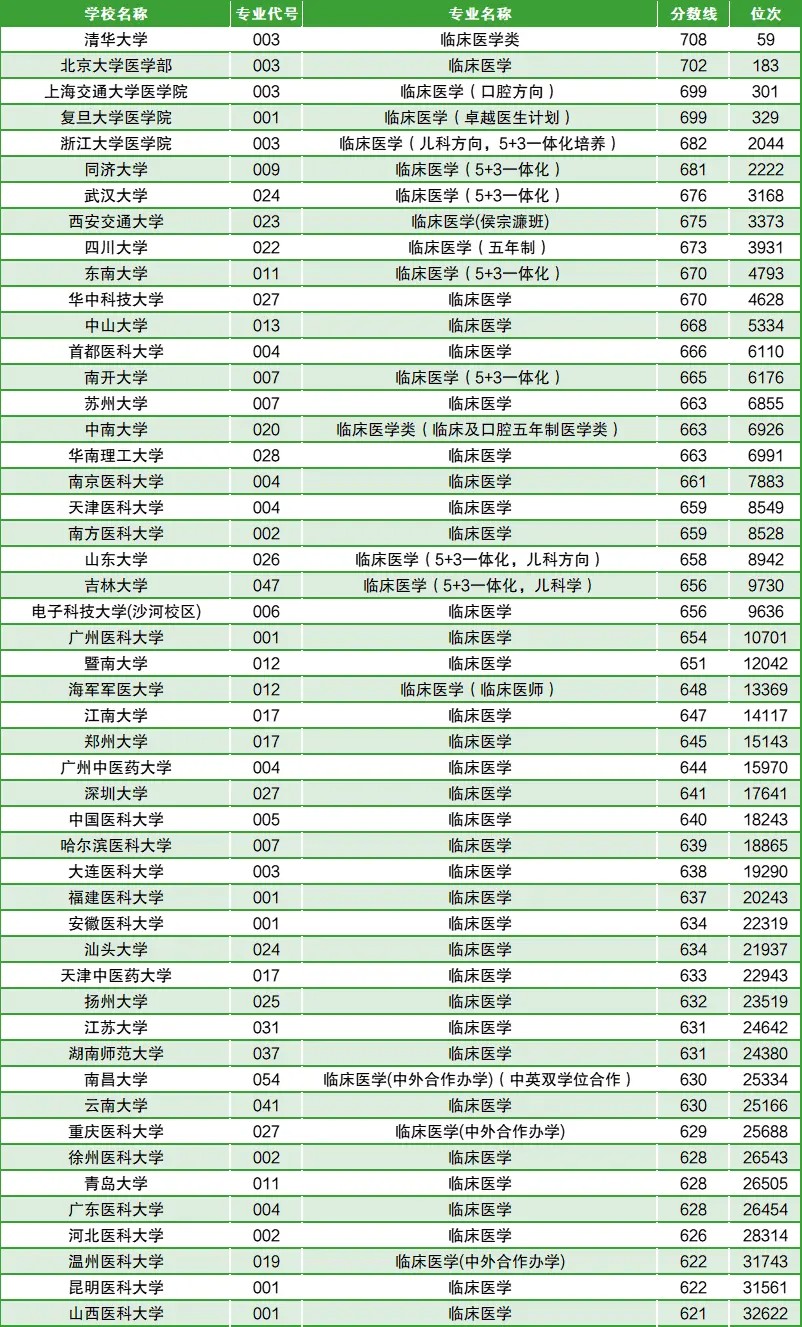 | 学校名称 | 专业代号 | 专业名称 | 分数线 | 位次 |
|---|---|---|---|---|
| 清华大学 | 003 | 临床医学类 | 708 | 59 |
| 北京大学医学部 | 003 | 临床医学 | 702 | 183 |
| 上海交通大学医学院 | 003 | 临床医学（口腔方向） | 699 | 301 |
| 复旦大学医学院 | 001 | 临床医学（卓越医生计划） | 699 | 329 |
| 浙江大学医学院 | 003 | 临床医学（儿科方向，5+3一体化培养） | 682 | 2044 |
| 同济大学 | 009 | 临床医学（5+3一体化） | 681 | 2222 |
| 武汉大学 | 024 | 临床医学（5+3一体化） | 676 | 3168 |
| 西安交通大学 | 023 | 临床医学(侯宗濂班) | 675 | 3373 |
| 四川大学 | 022 | 临床医学（五年制） | 673 | 3931 |
| 东南大学 | 011 | 临床医学（5+3一体化） | 670 | 4793 |
| 华中科技大学 | 027 | 临床医学 | 670 | 4628 |
| 中山大学 | 013 | 临床医学 | 668 | 5334 |
| 首都医科大学 | 004 | 临床医学 | 666 | 6110 |
| 南开大学 | 007 | 临床医学（5+3一体化） | 665 | 6176 |
| 苏州大学 | 007 | 临床医学 | 663 | 6855 |
| 中南大学 | 020 | 临床医学类（临床及口腔五年制医学类） | 663 | 6926 |
| 华南理工大学 | 028 | 临床医学 | 663 | 6991 |
| 南京医科大学 | 004 | 临床医学 | 661 | 7883 |
| 天津医科大学 | 004 | 临床医学 | 659 | 8549 |
| 南方医科大学 | 002 | 临床医学 | 659 | 8528 |
| 山东大学 | 026 | 临床医学（5+3一体化，儿科方向） | 658 | 8942 |
| 吉林大学 | 047 | 临床医学（5+3一体化，儿科学） | 656 | 9730 |
| 电子科技大学(沙河校区) | 006 | 临床医学 | 656 | 9636 |
| 广州医科大学 | 001 | 临床医学 | 654 | 10701 |
| 暨南大学 | 012 | 临床医学 | 651 | 12042 |
| 海军军医大学 | 012 | 临床医学（临床医师） | 648 | 13369 |
| 江南大学 | 017 | 临床医学 | 647 | 14117 |
| 郑州大学 | 017 | 临床医学 | 645 | 15143 |
| 广州中医药大学 | 004 | 临床医学 | 644 | 15970 |
| 深圳大学 | 027 | 临床医学 | 641 | 17641 |
| 中国医科大学 | 005 | 临床医学 | 640 | 18243 |
| 哈尔滨医科大学 | 007 | 临床医学 | 639 | 18865 |
| 大连医科大学 | 003 | 临床医学 | 638 | 19290 |
| 福建医科大学 | 001 | 临床医学 | 637 | 20243 |
| 安徽医科大学 | 001 | 临床医学 | 634 | 22319 |
| 汕头大学 | 024 | 临床医学 | 634 | 21937 |
| 天津中医药大学 | 017 | 临床医学 | 633 | 22943 |
| 扬州大学 | 025 | 临床医学 | 632 | 23519 |
| 江苏大学 | 031 | 临床医学 | 631 | 24642 |
| 湖南师范大学 | 037 | 临床医学 | 631 | 24380 |
| 南昌大学 | 054 | 临床医学(中外合作办学)（中英双学位合作） | 630 | 25334 |
| 云南大学 | 041 | 临床医学 | 630 | 25166 |
| 重庆医科大学 | 027 | 临床医学(中外合作办学) | 629 | 25688 |
| 徐州医科大学 | 002 | 临床医学 | 628 | 26543 |
| 青岛大学 | 011 | 临床医学 | 628 | 26505 |
| 广东医科大学 | 004 | 临床医学 | 628 | 26454 |
| 河北医科大学 | 002 | 临床医学 | 626 | 28314 |
| 温州医科大学 | 019 | 临床医学(中外合作办学) | 622 | 31743 |
| 昆明医科大学 | 001 | 临床医学 | 622 | 31561 |
| 山西医科大学 | 001 | 临床医学 | 621 | 32622 |